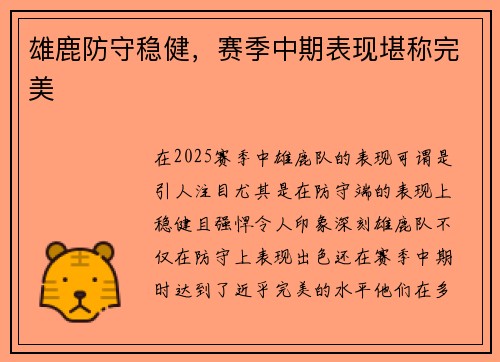 雄鹿防守稳健，赛季中期表现堪称完美

在2025赛季中雄鹿队的表现可谓是引人注目尤其是在防守端的表现上稳健且强悍令人印象深刻雄鹿队不仅在防守上表现出色还在赛季中期时达到了近乎完美的水平他们在多